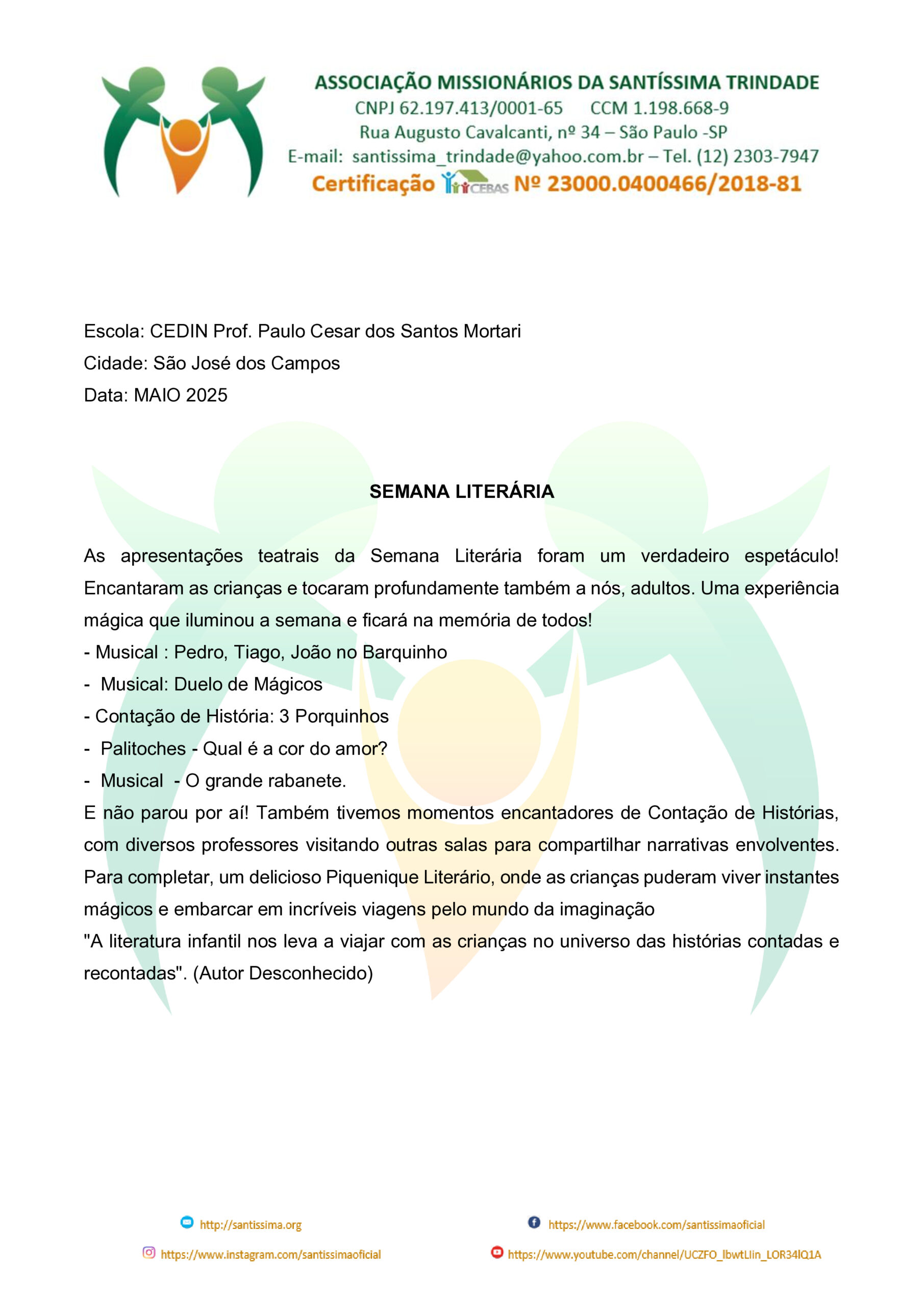 ASSOCIAÇÃO MISSIONÁRIOS DA SANTÍSSIMA TRINDADE
CNPJ 62.197.413/0001-65 CCM 1.198.668-9
Rua Augusto Cavalcanti, nº 34 – São Paulo -SP
E-mail: santissima_trindade@yahoo.com.br – Tel. (12) 2303-7947
Certificação CEBAS Nº 23000.0400466/2018-81

Escola: CEDIN Prof. Paulo Cesar dos Santos Mortari
Cidade: São José dos Campos
Data: MAIO 2025

SEMANA LITERÁRIA

As apresentações teatrais da Semana Literária foram um verdadeiro espetáculo! Encantaram as crianças e tocaram profundamente também a nós, adultos. Uma experiência mágica que iluminou a semana e ficará na memória de todos!
- Musical : Pedro, Tiago, João no Barquinho
- Musical: Duelo de Mágicos
- Contação de História: 3 Porquinhos
- Palitoches - Qual é a cor do amor?
- Musical - O grande rabanete.
E não parou por aí! Também tivemos momentos encantadores de Contação de Histórias, com diversos professores visitando outras salas para compartilhar narrativas envolventes. Para completar, um delicioso Piquenique Literário, onde as crianças puderam viver instantes mágicos e embarcar em incríveis viagens pelo mundo da imaginação
"A literatura infantil nos leva a viajar com as crianças no universo das histórias contadas e recontadas". (Autor Desconhecido)

http://santissima.org
https://www.facebook.com/santissimaoficial
https://www.instagram.com/santissimaoficial
https://www.youtube.com/channel/UCZFO_lbwtLIin_LOR34lQ1A